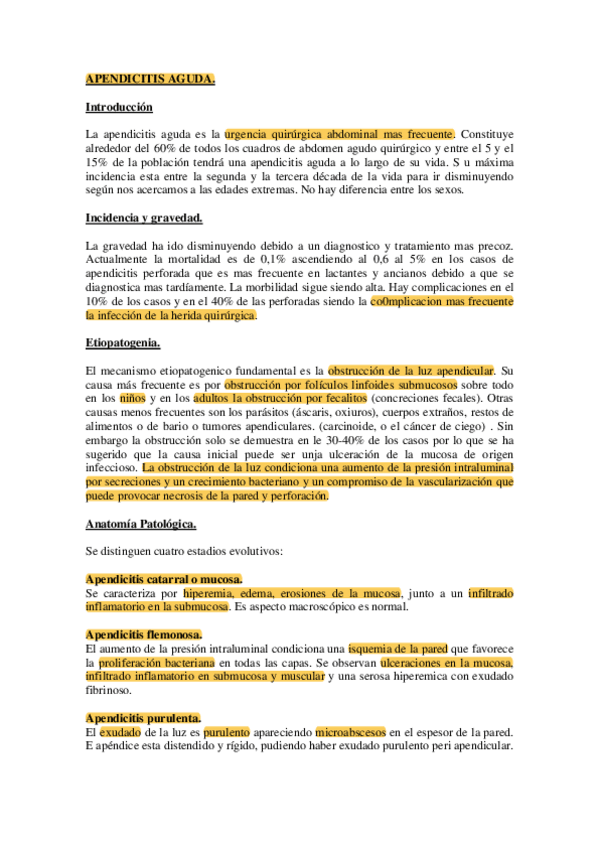 APENDICITIS AGUDA.

Introducción

La apendicitis aguda es la urgencia quirúrgica abdominal mas frecuente. Constituye alrededor del 60% de todos los cuadros de abdomen agudo quirúrgico y entre el 5 y el 15% de la población tendrá una apendicitis aguda a lo largo de su vida. S u máxima incidencia esta entre la segunda y la tercera década de la vida para ir disminuyendo según nos acercamos a las edades extremas. No hay diferencia entre los sexos.

Incidencia y gravedad.

La gravedad ha ido disminuyendo debido a un diagnostico y tratamiento mas precoz. Actualmente la mortalidad es de 0,1% ascendiendo al 0,6 al 5% en los casos de apendicitis perforada que es mas frecuente en lactantes y ancianos debido a que se diagnostica mas tardíamente. La morbilidad sigue siendo alta. Hay complicaciones en el 10% de los casos y en el 40% de las perforadas siendo la co0mplicacion mas frecuente la infección de la herida quirúrgica.

Etiopatogenia.

El mecanismo etiopatogenico fundamental es la obstrucción de la luz apendicular. Su causa más frecuente es por obstrucción por folículos linfoides submucosos sobre todo en los niños y en los adultos la obstrucción por fecalitos (concreciones fecales). Otras causas menos frecuentes son los parásitos (áscaris, oxiuros), cuerpos extraños, restos de alimentos o de bario o tumores apendiculares. (carcinoide, o el cáncer de ciego) . Sin embargo la obstrucción solo se demuestra en le 30-40% de los casos por lo que se ha sugerido que la causa inicial puede ser unja ulceración de la mucosa de origen infeccioso. La obstrucción de la luz condiciona una aumento de la presión intraluminal por secreciones y un crecimiento bacteriano y un compromiso de la vascularización que puede provocar necrosis de la pared y perforación.

Anatomía Patológica.

Se distinguen cuatro estadios evolutivos:

Apendicitis catarral o mucosa.
Se caracteriza por hiperemia, edema, erosiones de la mucosa, junto a un infiltrado inflamatorio en la submucosa. Es aspecto macroscópico es normal.

Apendicitis flemonosa.
El aumento de la presión intraluminal condiciona una isquemia de la pared que favorece la proliferación bacteriana en todas las capas. Se observan ulceraciones en la mucosa, infiltrado inflamatorio en submucosa y muscular y una serosa hiperemica con exudado fibrinoso.

Apendicitis purulenta.
El exudado de la luz es purulento apareciendo microabscesos en el espesor de la pared. E apéndice esta distendido y rígido, pudiendo haber exudado purulento peri apendicular.